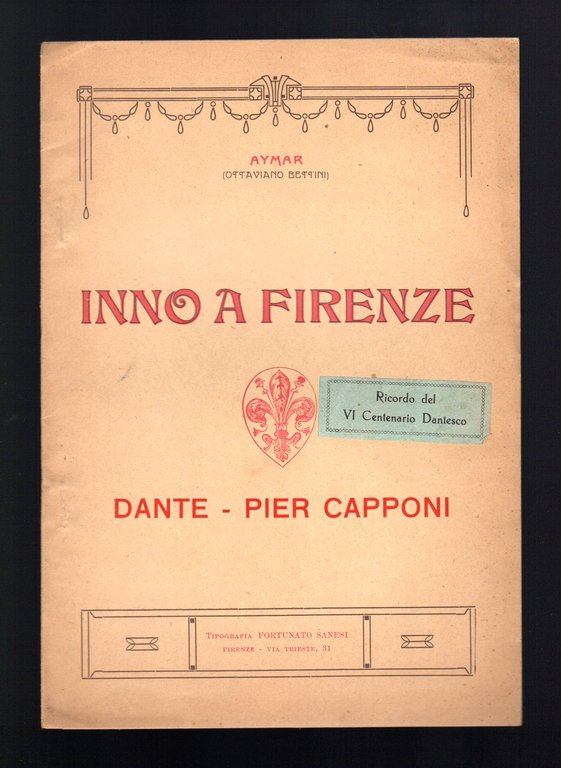 AYMAR
(OTTAVIANO BETTINI)

INNO A FIRENZE

Ricordo del
VI Centenario Dantesco

DANTE - PIER CAPPONI

TIPOGRAFIA FORTUNATO SANESI
FIRENZE - VIA TRIESTE, 31